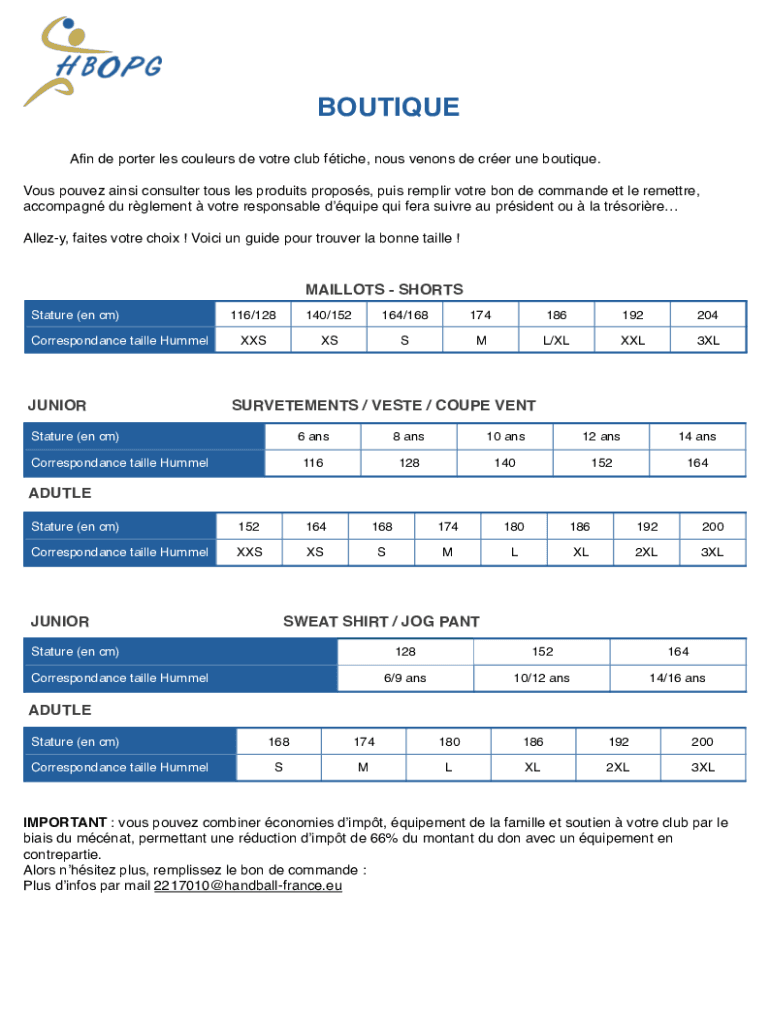 HBOPG

BOUTIQUE

Afin de porter les couleurs de votre club fétiche, nous venons de créer une boutique.

Vous pouvez ainsi consulter tous les produits proposés, puis remplir votre bon de commande et le remettre, accompagné du règlement à votre responsable d'équipe qui fera suivre au président ou à la trésorière…

Allez-y, faites votre choix ! Voici un guide pour trouver la bonne taille !

MAILLOTS - SHORTS

| Stature (en cm) | 116/128 | 140/152 | 164/168 | 174 | 186 | 192 | 204 |
|---|---|---|---|---|---|---|---|
| Correspondance taille Hummel | XXS | XS | S | M | L/XL | XXL | 3XL |

JUNIOR

SURVETEMENTS / VESTE / COUPE VENT

| Stature (en cm) | 6 ans | 8 ans | 10 ans | 12 ans | 14 ans |
|---|---|---|---|---|---|
| Correspondance taille Hummel | 116 | 128 | 140 | 152 | 164 |

ADUTLE

| Stature (en cm) | 152 | 164 | 168 | 174 | 180 | 186 | 192 | 200 |
|---|---|---|---|---|---|---|---|---|
| Correspondance taille Hummel | XXS | XS | S | M | L | XL | 2XL | 3XL |

JUNIOR

SWEAT SHIRT / JOG PANT

| Stature (en cm) | 128 | 152 | 164 |
|---|---|---|---|
| Correspondance taille Hummel | 6/9 ans | 10/12 ans | 14/16 ans |

ADUTLE

| Stature (en cm) | 168 | 174 | 180 | 186 | 192 | 200 |
|---|---|---|---|---|---|---|
| Correspondance taille Hummel | S | M | L | XL | 2XL | 3XL |

IMPORTANT : vous pouvez combiner économies d'impôt, équipement de la famille et soutien à votre club par le biais du mécénat, permettant une réduction d'impôt de 66% du montant du don avec un équipement en contrepartie.
Alors n'hésitez plus, remplissez le bon de commande :
Plus d'infos par mail 2217010@handball-france.eu